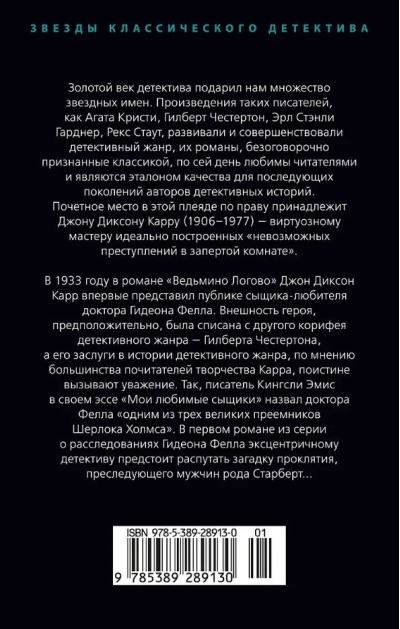 ЗВЕЗДЫ КЛАССИЧЕСКОГО ДЕТЕКТИВА

Золотой век детектива подарил нам множество звездных имен. Произведения таких писателей, как Агата Кристи, Гилберт Честертон, Эрл Стэнли Гарднер, Рекс Стаут, развивали и совершенствовали детективный жанр, их романы, безоговорочно признанные классикой, по сей день любимы читателями и являются эталоном качества для последующих поколений авторов детективных историй. Почетное место в этой плеяде по праву принадлежит Джону Диксону Карру (1906–1977) — виртуозному мастеру идеально построенных «невозможных преступлений в запертой комнате».

В 1933 году в романе «Ведьмино Логово» Джон Диксон Карр впервые представил публике сыщика-любителя доктора Гидеона Фелла. Внешность героя, предположительно, была списана с другого корифея детективного жанра — Гилберта Честертона, а его заслуги в истории детективного жанра, по мнению большинства почитателей творчества Карра, поистине вызывают уважение. Так, писатель Кингсли Эмис в своем эссе «Мои любимые сыщики» назвал доктора Фелла «одним из трех великих преемников Шерлока Холмса». В первом романе из серии о расследованиях Гидеона Фелла эксцентричному детективу предстоит распутать загадку проклятия, преследующего мужчин рода Старберт...

ISBN 978-5-389-28913-0 01

9 785389 289130